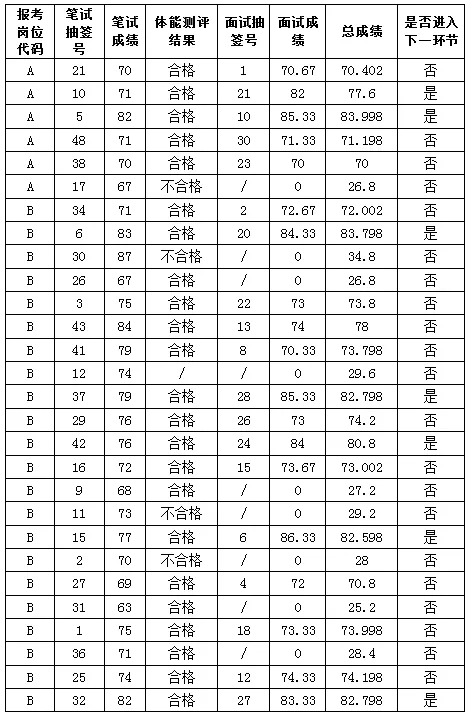 | 报考岗位代码 | 笔试抽签号 | 笔试成绩 | 体能测评结果 | 面试抽签号 | 面试成绩 | 总成绩 | 是否进入下一环节 |
|---|---|---|---|---|---|---|---|
| A | 21 | 70 | 合格 | 1 | 70.67 | 70.402 | 否 |
| A | 10 | 71 | 合格 | 21 | 82 | 77.6 | 是 |
| A | 5 | 82 | 合格 | 10 | 85.33 | 83.998 | 是 |
| A | 48 | 71 | 合格 | 30 | 71.33 | 71.198 | 否 |
| A | 38 | 70 | 合格 | 23 | 70 | 70 | 否 |
| A | 17 | 67 | 不合格 | / | 0 | 26.8 | 否 |
| B | 34 | 71 | 合格 | 2 | 72.67 | 72.002 | 否 |
| B | 6 | 83 | 合格 | 20 | 84.33 | 83.798 | 是 |
| B | 30 | 87 | 不合格 | / | 0 | 34.8 | 否 |
| B | 26 | 67 | 合格 | / | 0 | 26.8 | 否 |
| B | 3 | 75 | 合格 | 22 | 73 | 73.8 | 否 |
| B | 43 | 84 | 合格 | 13 | 74 | 78 | 否 |
| B | 41 | 79 | 合格 | 8 | 70.33 | 73.798 | 否 |
| B | 12 | 74 | / | / | 0 | 29.6 | 否 |
| B | 37 | 79 | 合格 | 28 | 85.33 | 82.798 | 是 |
| B | 29 | 76 | 合格 | 26 | 73 | 74.2 | 否 |
| B | 42 | 76 | 合格 | 24 | 84 | 80.8 | 是 |
| B | 16 | 72 | 合格 | 15 | 73.67 | 73.002 | 否 |
| B | 9 | 68 | 合格 | / | 0 | 27.2 | 否 |
| B | 11 | 73 | 不合格 | / | 0 | 29.2 | 否 |
| B | 15 | 77 | 合格 | 6 | 86.33 | 82.598 | 是 |
| B | 2 | 70 | 不合格 | / | 0 | 28 | 否 |
| B | 27 | 69 | 合格 | 4 | 72 | 70.8 | 否 |
| B | 31 | 63 | 合格 | / | 0 | 25.2 | 否 |
| B | 1 | 75 | 合格 | 18 | 73.33 | 73.998 | 否 |
| B | 36 | 71 | 合格 | / | 0 | 28.4 | 否 |
| B | 25 | 74 | 合格 | 12 | 74.33 | 74.198 | 否 |
| B | 32 | 82 | 合格 | 27 | 83.33 | 82.798 | 是 |